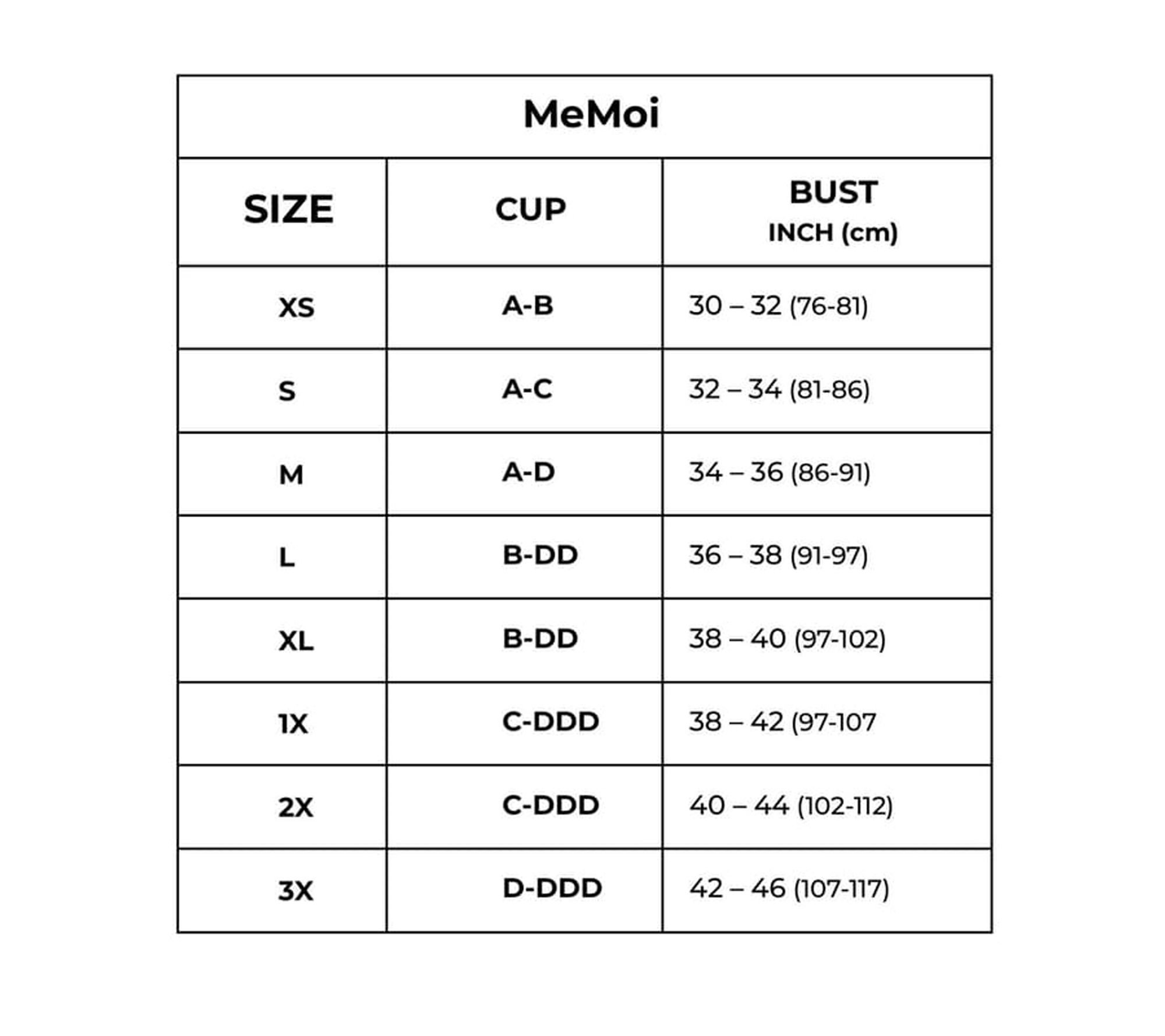 MeMoi

| SIZE | CUP | BUST INCH (cm) |
|---|---|---|
| XS | A-B | 30 – 32 (76-81) |
| S | A-C | 32 – 34 (81-86) |
| M | A-D | 34 – 36 (86-91) |
| L | B-DD | 36 – 38 (91-97) |
| XL | B-DD | 38 – 40 (97-102) |
| 1X | C-DDD | 38 – 42 (97-107 |
| 2X | C-DDD | 40 – 44 (102-112) |
| 3X | D-DDD | 42 – 46 (107-117) |